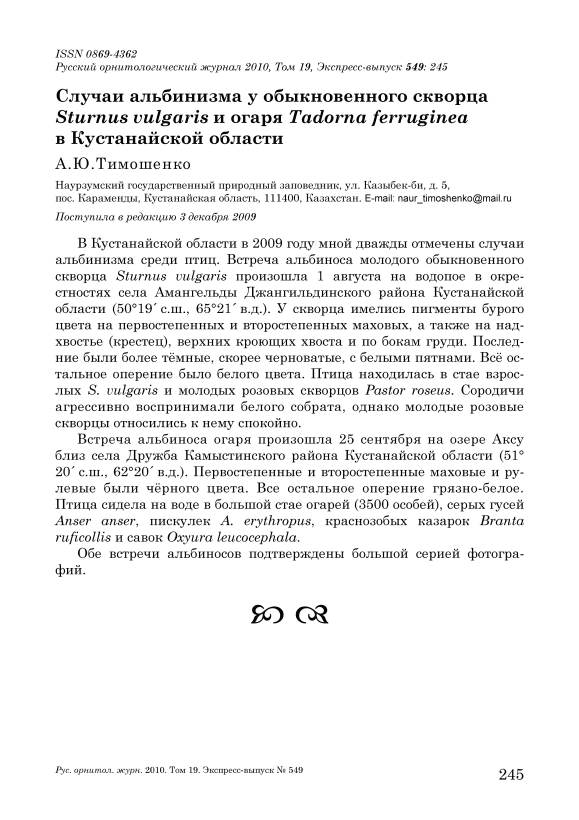 ISSN 0869-4362
Русский орнитологический журнал 2010, Том 19, Экспресс-выпуск 549: 245

Случаи альбинизма у обыкновенного скворца Sturnus vulgaris и огаря Tadorna ferruginea в Кустанайской области

А.Ю.Тимошенко

Наурзумский государственный природный заповедник, ул. Казыбек-би, д. 5, пос. Караменды, Кустанайская область, 111400, Казахстан. E-mail: naur_timoshenko@mail.ru

Поступила в редакцию 3 декабря 2009

В Кустанайской области в 2009 году мной дважды отмечены случаи альбинизма среди птиц. Встреча альбиноса молодого обыкновенного скворца Sturnus vulgaris произошла 1 августа на водопое в окрестностях села Амангельды Джангильдинского района Кустанайской области (50°19´ с.ш., 65°21´ в.д.). У скворца имелись пигменты бурого цвета на первостепенных и второстепенных маховых, а также на надхвостье (крестец), верхних кроющих хвоста и по бокам груди. Последние были более тёмные, скорее черноватые, с белыми пятнами. Всё остальное оперение было белого цвета. Птица находилась в стае взрослых S. vulgaris и молодых розовых скворцов Pastor roseus. Сородичи агрессивно воспринимали белого собрата, однако молодые розовые скворцы относились к нему спокойно.

Встреча альбиноса огаря произошла 25 сентября на озере Аксу близ села Дружба Камыстинского района Кустанайской области (51° 20´ с.ш., 62°20´ в.д.). Первостепенные и второстепенные маховые и рулевые были чёрного цвета. Все остальное оперение грязно-белое. Птица сидела на воде в большой стае огарей (3500 особей), серых гусей Anser anser, пискулек A. erythropus, краснозобых казарок Branta ruficollis и савок Oxyura leucocephala.

Обе встречи альбиносов подтверждены большой серией фотографий.

Рус. орнитол. журн. 2010. Том 19. Экспресс-выпуск № 549

245